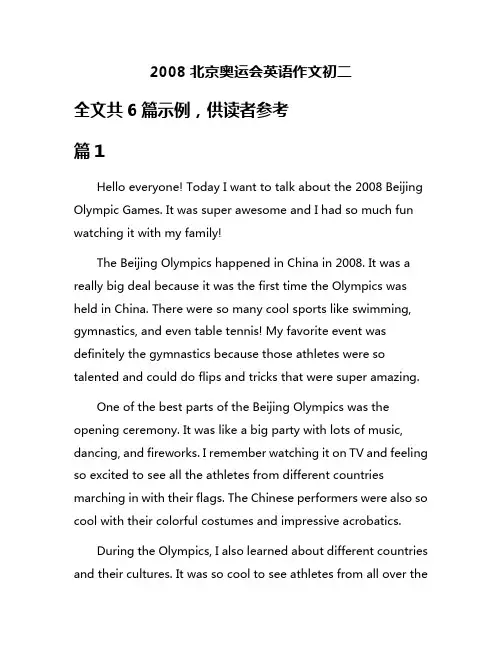 2008 北京奥运会英语作文初二

全文共 6 篇示例，供读者参考

篇 1

Hello everyone! Today I want to talk about the 2008 Beijing Olympic Games. It was super awesome and I had so much fun watching it with my family!

The Beijing Olympics happened in China in 2008. It was a really big deal because it was the first time the Olympics was held in China. There were so many cool sports like swimming, gymnastics, and even table tennis! My favorite event was definitely the gymnastics because those athletes were so talented and could do flips and tricks that were super amazing.

One of the best parts of the Beijing Olympics was the opening ceremony. It was like a big party with lots of music, dancing, and fireworks. I remember watching it on TV and feeling so excited to see all the athletes from different countries marching in with their flags. The Chinese performers were also so cool with their colorful costumes and impressive acrobatics.

During the Olympics, I also learned about different countries and their cultures. It was so cool to see athletes from all over the